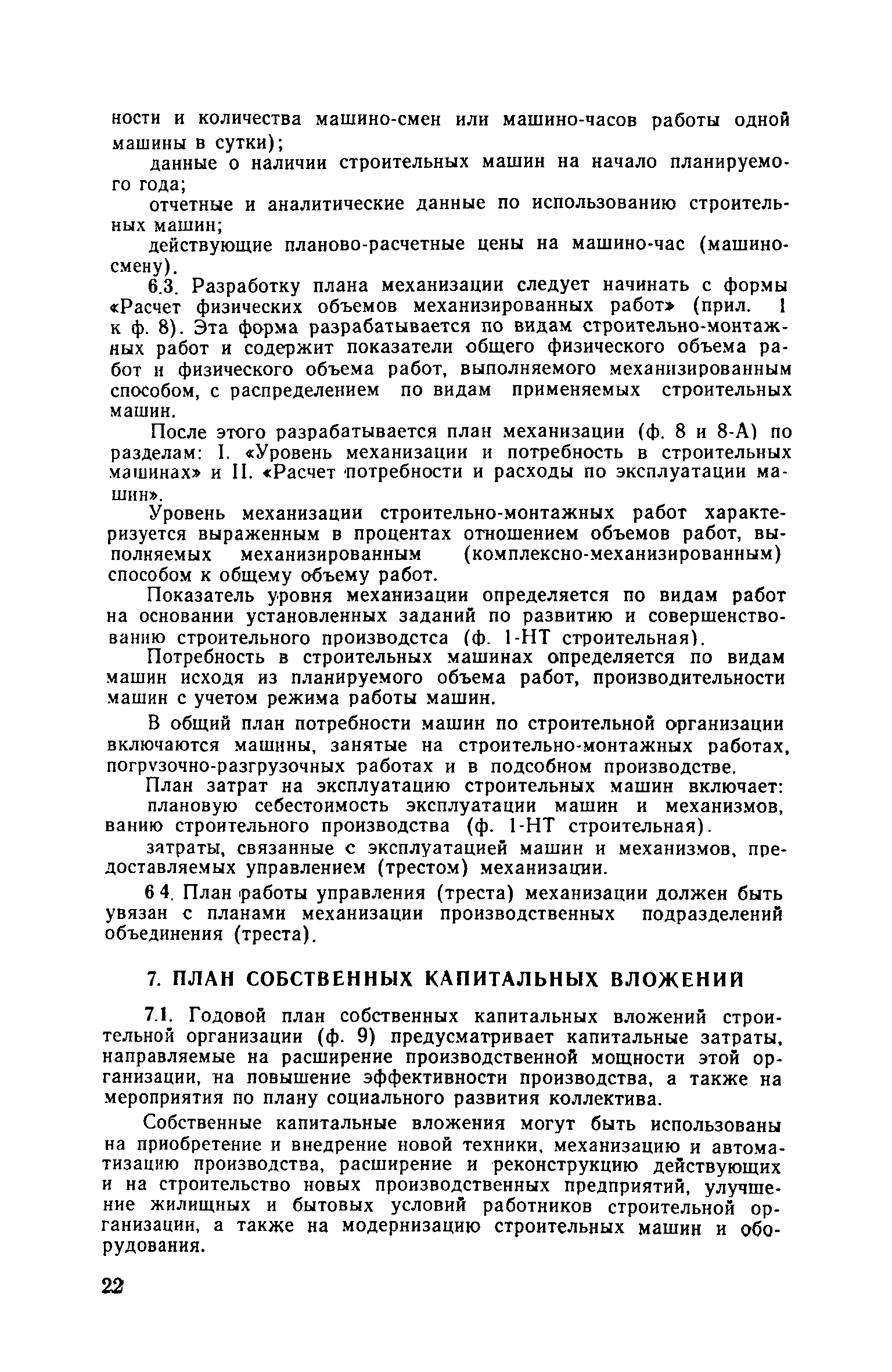 ности и количества машино-смен или машино-часов работы одной машины в сутки);

данные о наличии строительных машин на начало планируемого года;

отчетные и аналитические данные по использованию строительных машин;

действующие планово-расчетные цены на машино-час (машино-смену).

6.3. Разработку плана механизации следует начинать с формы «Расчет физических объемов механизированных работ» (прил. 1 к ф. 8). Эта форма разрабатывается по видам строительно-монтажных работ и содержит показатели общего физического объема работ и физического объема работ, выполняемого механизированным способом, с распределением по видам применяемых строительных машин.

После этого разрабатывается план механизации (ф. 8 и 8-А) по разделам: I. «Уровень механизации и потребность в строительных машинах» и II. «Расчет потребности и расходы по эксплуатации машин».

Уровень механизации строительно-монтажных работ характеризуется выраженным в процентах отношением объемов работ, выполняемых механизированным (комплексно-механизированным) способом к общему объему работ.

Показатель уровня механизации определяется по видам работ на основании установленных заданий по развитию и совершенствованию строительного производстса (ф. 1-НТ строительная).

Потребность в строительных машинах определяется по видам машин исходя из планируемого объема работ, производительности машин с учетом режима работы машин.

В общий план потребности машин по строительной организации включаются машины, занятые на строительно-монтажных работах, погрузочно-разгрузочных работах и в подсобном производстве.

План затрат на эксплуатацию строительных машин включает:

плановую себестоимость эксплуатации машин и механизмов, ванию строительного производства (ф. 1-НТ строительная).

затраты, связанные с эксплуатацией машин и механизмов, предоставляемых управлением (трестом) механизации.

6 4. План работы управления (треста) механизации должен быть увязан с планами механизации производственных подразделений объединения (треста).

7. ПЛАН СОБСТВЕННЫХ КАПИТАЛЬНЫХ ВЛОЖЕНИЙ

7.1. Годовой план собственных капитальных вложений строительной организации (ф. 9) предусматривает капитальные затраты, направляемые на расширение производственной мощности этой организации, на повышение эффективности производства, а также на мероприятия по плану социального развития коллектива.

Собственные капитальные вложения могут быть использованы на приобретение и внедрение новой техники, механизацию и автоматизацию производства, расширение и реконструкцию действующих и на строительство новых производственных предприятий, улучшение жилищных и бытовых условий работников строительной организации, а также на модернизацию строительных машин и оборудования.

22